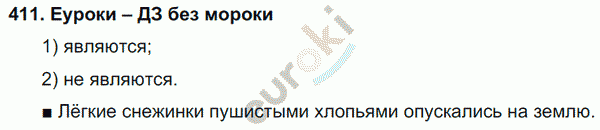 411. Еуроки – ДЗ без мороки

1) являются;

2) не являются.

■ Лёгкие снежинки пушистыми хлопьями опускались на землю.

euroki